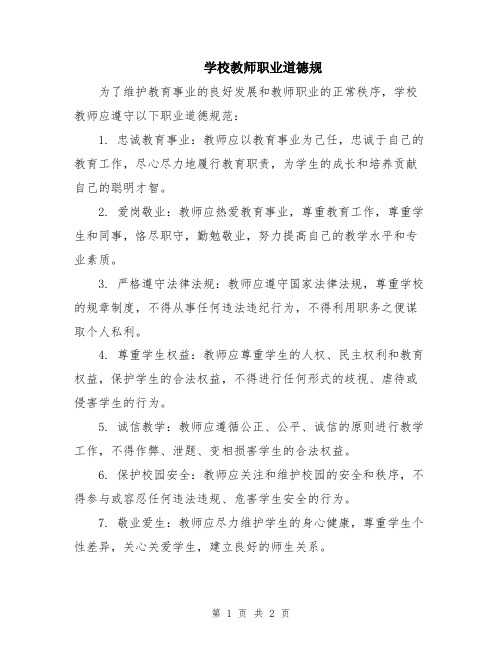 学校教师职业道德规

为了维护教育事业的良好发展和教师职业的正常秩序，学校教师应遵守以下职业道德规范：

1. 忠诚教育事业：教师应以教育事业为己任，忠诚于自己的教育工作，尽心尽力地履行教育职责，为学生的成长和培养贡献自己的聪明才智。

2. 爱岗敬业：教师应热爱教育事业，尊重教育工作，尊重学生和同事，恪尽职守，勤勉敬业，努力提高自己的教学水平和专业素质。

3. 严格遵守法律法规：教师应遵守国家法律法规，尊重学校的规章制度，不得从事任何违法违纪行为，不得利用职务之便谋取个人私利。

4. 尊重学生权益：教师应尊重学生的人权、民主权利和教育权益，保护学生的合法权益，不得进行任何形式的歧视、虐待或侵害学生的行为。

5. 诚信教学：教师应遵循公正、公平、诚信的原则进行教学工作，不得作弊、泄题、变相损害学生的合法权益。

6. 保护校园安全：教师应关注和维护校园的安全和秩序，不得参与或容忍任何违法违规、危害学生安全的行为。

7. 敬业爱生：教师应尽力维护学生的身心健康，尊重学生个性差异，关心关爱学生，建立良好的师生关系。

第 1 页 共 2 页